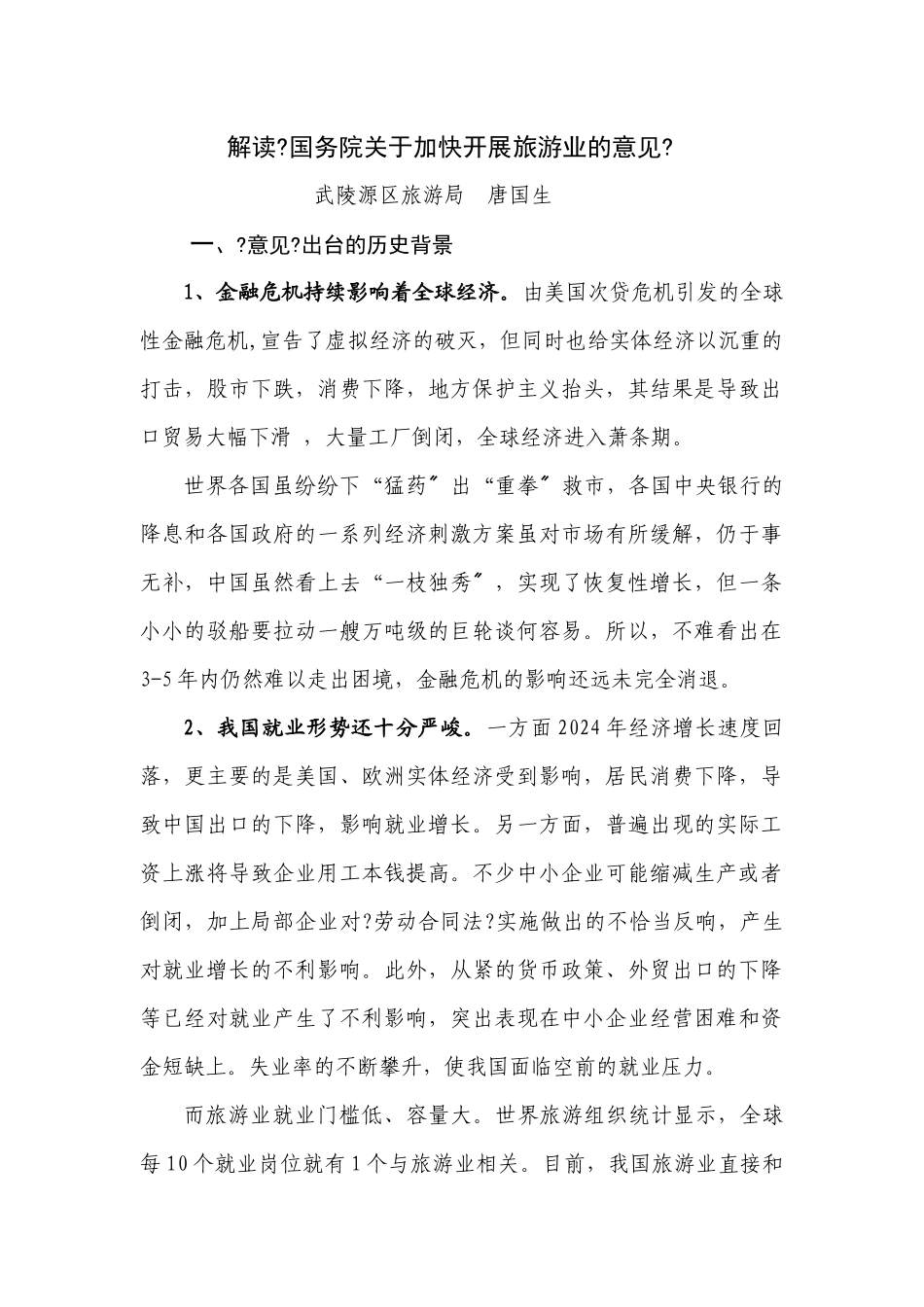 解读?国务院关于加快开展旅游业的意见?

武陵源区旅游局　唐国生

一、?意见?出台的历史背景

1、金融危机持续影响着全球经济。由美国次贷危机引发的全球性金融危机,宣告了虚拟经济的破灭，但同时也给实体经济以沉重的打击，股市下跌，消费下降，地方保护主义抬头，其结果是导致出口贸易大幅下滑 ，大量工厂倒闭，全球经济进入萧条期。

世界各国虽纷纷下“猛药〞出“重拳〞救市，各国中央银行的降息和各国政府的一系列经济刺激方案虽对市场有所缓解，仍于事无补，中国虽然看上去“一枝独秀〞，实现了恢复性增长，但一条小小的驳船要拉动一艘万吨级的巨轮谈何容易。所以，不难看出在3-5年内仍然难以走出困境，金融危机的影响还远未完全消退。

2、我国就业形势还十分严峻。一方面2024年经济增长速度回落，更主要的是美国、欧洲实体经济受到影响，居民消费下降，导致中国出口的下降，影响就业增长。另一方面，普遍出现的实际工资上涨将导致企业用工本钱提高。不少中小企业可能缩减生产或者倒闭，加上局部企业对?劳动合同法?实施做出的不恰当反响，产生对就业增长的不利影响。此外，从紧的货币政策、外贸出口的下降等已经对就业产生了不利影响，突出表现在中小企业经营困难和资金短缺上。失业率的不断攀升，使我国面临空前的就业压力。

而旅游业就业门槛低、容量大。世界旅游组织统计显示，全球每10个就业岗位就有1个与旅游业相关。目前，我国旅游业直接和